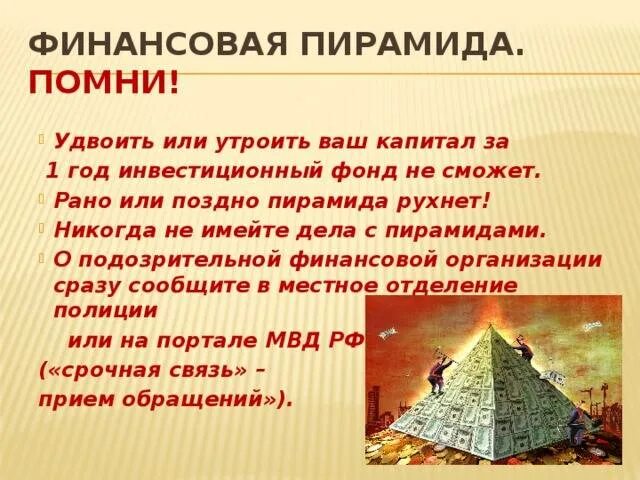 ФИНАНСОВАЯ ПИРАМИДА. ПОМНИ!

Удвоить или утроить ваш капитал за 1 год инвестиционный фонд не сможет.

Рано или поздно пирамида рухнет!

Никогда не имейте дела с пирамидами.

О подозрительной финансовой организации сразу сообщите в местное отделение полиции

или на портале МВД РФ

(«срочная связь» – прием обращений»).